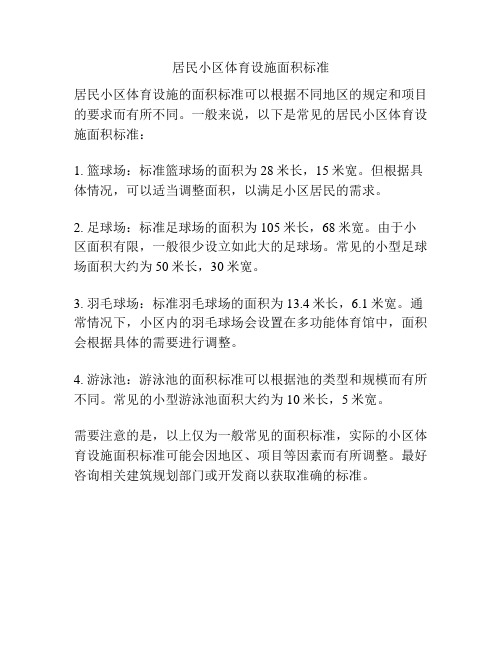 居民小区体育设施面积标准

居民小区体育设施的面积标准可以根据不同地区的规定和项目的要求而有所不同。一般来说，以下是常见的居民小区体育设施面积标准：

1. 篮球场：标准篮球场的面积为 28 米长，15 米宽。但根据具体情况，可以适当调整面积，以满足小区居民的需求。

2. 足球场：标准足球场的面积为 105 米长，68 米宽。由于小区面积有限，一般很少设立如此大的足球场。常见的小型足球场面积大约为 50 米长，30 米宽。

3. 羽毛球场：标准羽毛球场的面积为 13.4 米长，6.1 米宽。通常情况下，小区内的羽毛球场会设置在多功能体育馆中，面积会根据具体的需要进行调整。

4. 游泳池：游泳池的面积标准可以根据池的类型和规模而有所不同。常见的小型游泳池面积大约为 10 米长，5 米宽。

需要注意的是，以上仅为一般常见的面积标准，实际的小区体育设施面积标准可能会因地区、项目等因素而有所调整。最好咨询相关建筑规划部门或开发商以获取准确的标准。